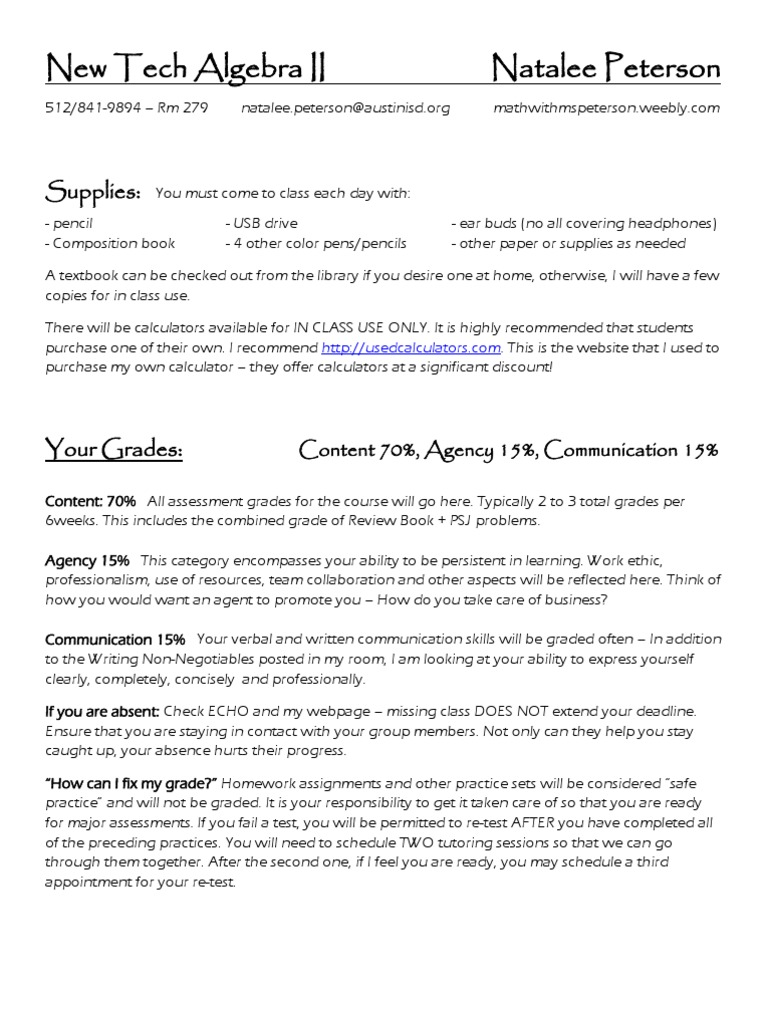 New Tech Algebra II Natalee Peterson

512/841-9894 – Rm 279 natalee.peterson@austinisd.org mathwithmspeterson.weebly.com

Supplies: You must come to class each day with:

- pencil
- Composition book
- USB drive
- 4 other color pens/pencils
- ear buds (no all covering headphones)
- other paper or supplies as needed

A textbook can be checked out from the library if you desire one at home, otherwise, I will have a few copies for in class use.

There will be calculators available for IN CLASS USE ONLY. It is highly recommended that students purchase one of their own. I recommend http://usedcalculators.com. This is the website that I used to purchase my own calculator – they offer calculators at a significant discount!

Your Grades: Content 70%, Agency 15%, Communication 15%

Content: 70% All assessment grades for the course will go here. Typically 2 to 3 total grades per 6weeks. This includes the combined grade of Review Book + PSJ problems.

Agency 15% This category encompasses your ability to be persistent in learning. Work ethic, professionalism, use of resources, team collaboration and other aspects will be reflected here. Think of how you would want an agent to promote you – How do you take care of business?

Communication 15% Your verbal and written communication skills will be graded often – In addition to the Writing Non-Negotiables posted in my room, I am looking at your ability to express yourself clearly, completely, concisely and professionally.

If you are absent: Check ECHO and my webpage – missing class DOES NOT extend your deadline. Ensure that you are staying in contact with your group members. Not only can they help you stay caught up, your absence hurts their progress.

"How can I fix my grade?" Homework assignments and other practice sets will be considered "safe practice" and will not be graded. It is your responsibility to get it taken care of so that you are ready for major assessments. If you fail a test, you will be permitted to re-test AFTER you have completed all of the preceding practices. You will need to schedule TWO tutoring sessions so that we can go through them together. After the second one, if I feel you are ready, you may schedule a third appointment for your re-test.